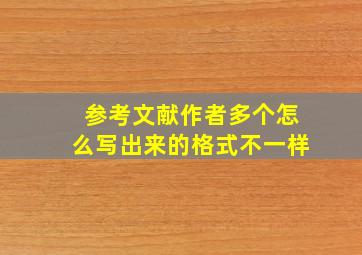 参考文献作者多个怎么写出来的格式不一样